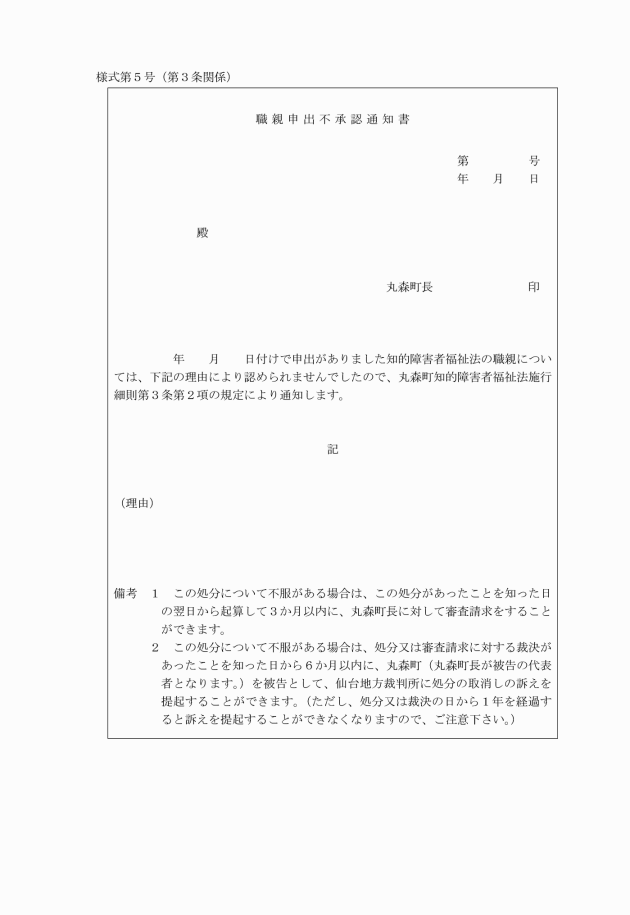 様式第５号（第３条関係）

職親申出不承認通知書

第　　　号
年　　月　　日

殿

丸森町長　　　　　　印

年　　月　　日付けで申出がありました知的障害者福祉法の職親については、下記の理由により認められませんでしたので、丸森町知的障害者福祉法施行細則第３条第２項の規定により通知します。

記

（理由）

備考　１　この処分について不服がある場合は、この処分があったことを知った日の翌日から起算して３か月以内に、丸森町長に対して審査請求をすることができます。
２　この処分について不服がある場合は、処分又は審査請求に対する裁決があったことを知った日から６か月以内に、丸森町（丸森町長が被告の代表者となります。）を被告として、仙台地方裁判所に処分の取消しの訴えを提起することができます。（ただし、処分又は裁決の日から１年を経過すると訴えを提起することができなくなりますので、ご注意下さい。）